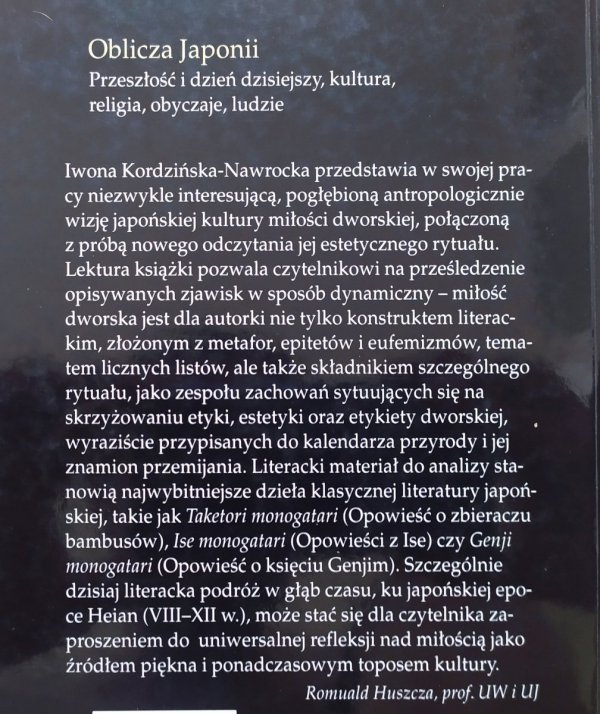 Oblicza Japonii

Przeszłość i dzień dzisiejszy, kultura, religia, obyczaje, ludzie

Iwona Kordzińska-Nawrocka przedstawia w swojej pracy niezwykle interesującą, pogłębioną antropologicznie wizję japońskiej kultury miłości dworskiej, połączoną z próbą nowego odczytania jej estetycznego rytuału. Lektura książki pozwala czytelnikowi na prześledzenie opisywanych zjawisk w sposób dynamiczny – miłość dworska jest dla autorki nie tylko konstruktem literackim, złożonym z metafor, epitetów i eufemizmów, tematem licznych listów, ale także składnikiem szczególnego rytuału, jako zespołu zachowań sytuujących się na skrzyżowaniu etyki, estetyki oraz etykiety dworskiej, wyraziście przypisanych do kalendarza przyrody i jej znamion przemijania. Literacki materiał do analizy stanowią najwybitniejsze dzieła klasycznej literatury japońskiej, takie jak Taketori monogatari (Opowieść o zbieraczu bambusów), Ise monogatari (Opowieści z Ise) czy Genji monogatari (Opowieść o księciu Genjim). Szczególnie dzisiaj literacka podróż w głąb czasu, ku japońskiej epoce Heian (VIII–XII w.), może stać się dla czytelnika zaproszeniem do uniwersalnej refleksji nad miłością jako źródłem piękna i ponadczasowym toposem kultury.

Romuald Huszcza, prof. UW i UJ